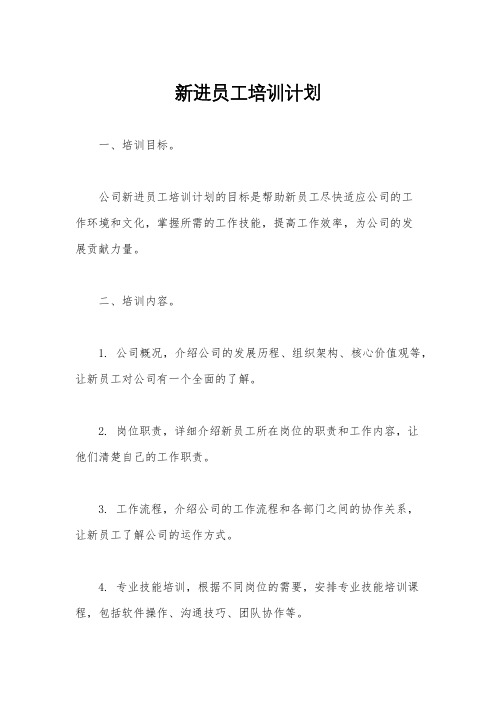 新进员工培训计划

一、培训目标。

公司新进员工培训计划的目标是帮助新员工尽快适应公司的工作环境和文化，掌握所需的工作技能，提高工作效率，为公司的发展贡献力量。

二、培训内容。

1. 公司概况，介绍公司的发展历程、组织架构、核心价值观等，让新员工对公司有一个全面的了解。

2. 岗位职责，详细介绍新员工所在岗位的职责和工作内容，让他们清楚自己的工作职责。

3. 工作流程，介绍公司的工作流程和各部门之间的协作关系，让新员工了解公司的运作方式。

4. 专业技能培训，根据不同岗位的需要，安排专业技能培训课程，包括软件操作、沟通技巧、团队协作等。